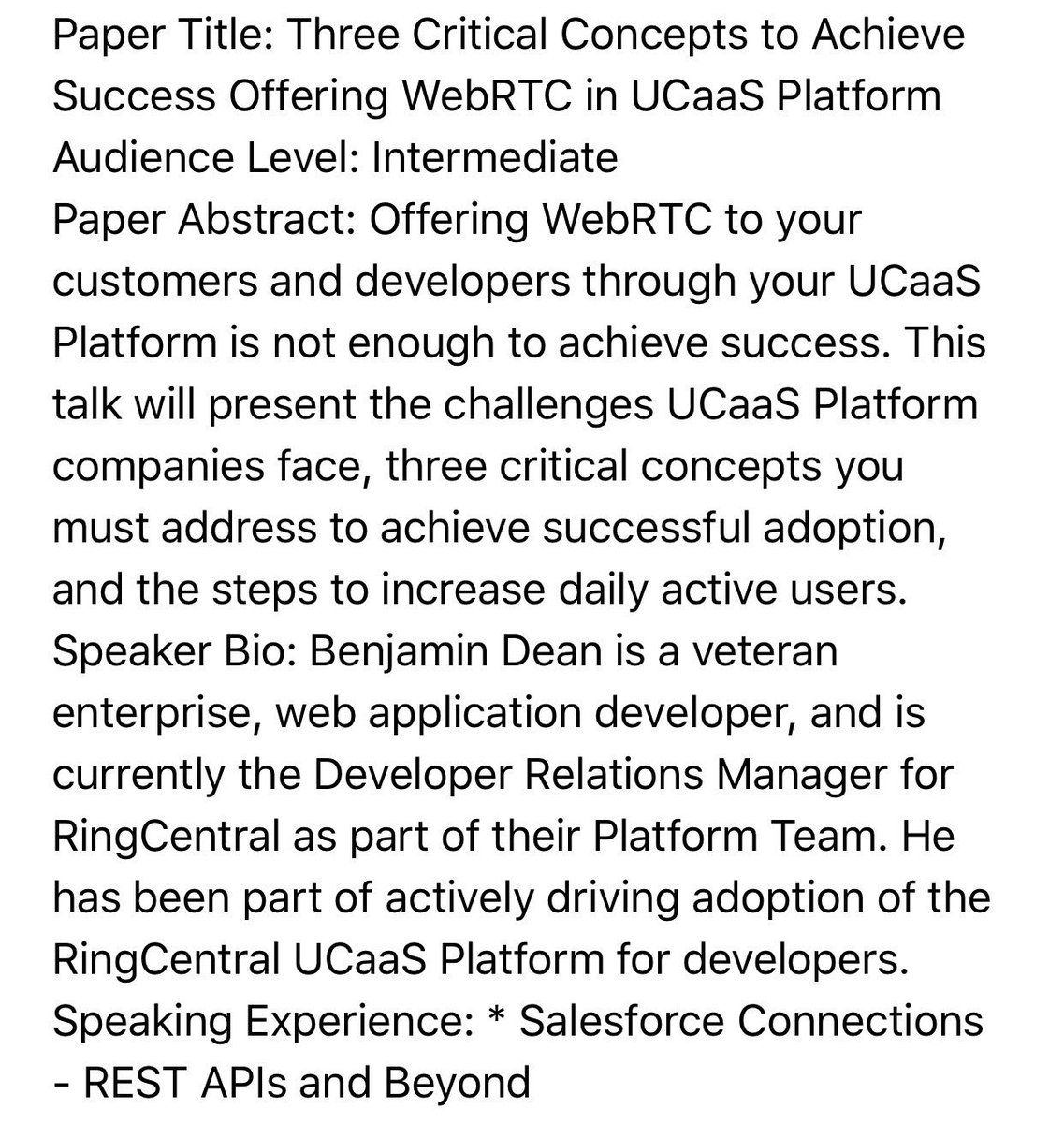 Paper Title: Three Critical Concepts to Achieve Success Offering WebRTC in UCaaS Platform
Audience Level: Intermediate
Paper Abstract: Offering WebRTC to your customers and developers through your UCaaS Platform is not enough to achieve success. This talk will present the challenges UCaaS Platform companies face, three critical concepts you must address to achieve successful adoption, and the steps to increase daily active users.
Speaker Bio: Benjamin Dean is a veteran enterprise, web application developer, and is currently the Developer Relations Manager for RingCentral as part of their Platform Team. He has been part of actively driving adoption of the RingCentral UCaaS Platform for developers.
Speaking Experience: * Salesforce Connections - REST APIs and Beyond